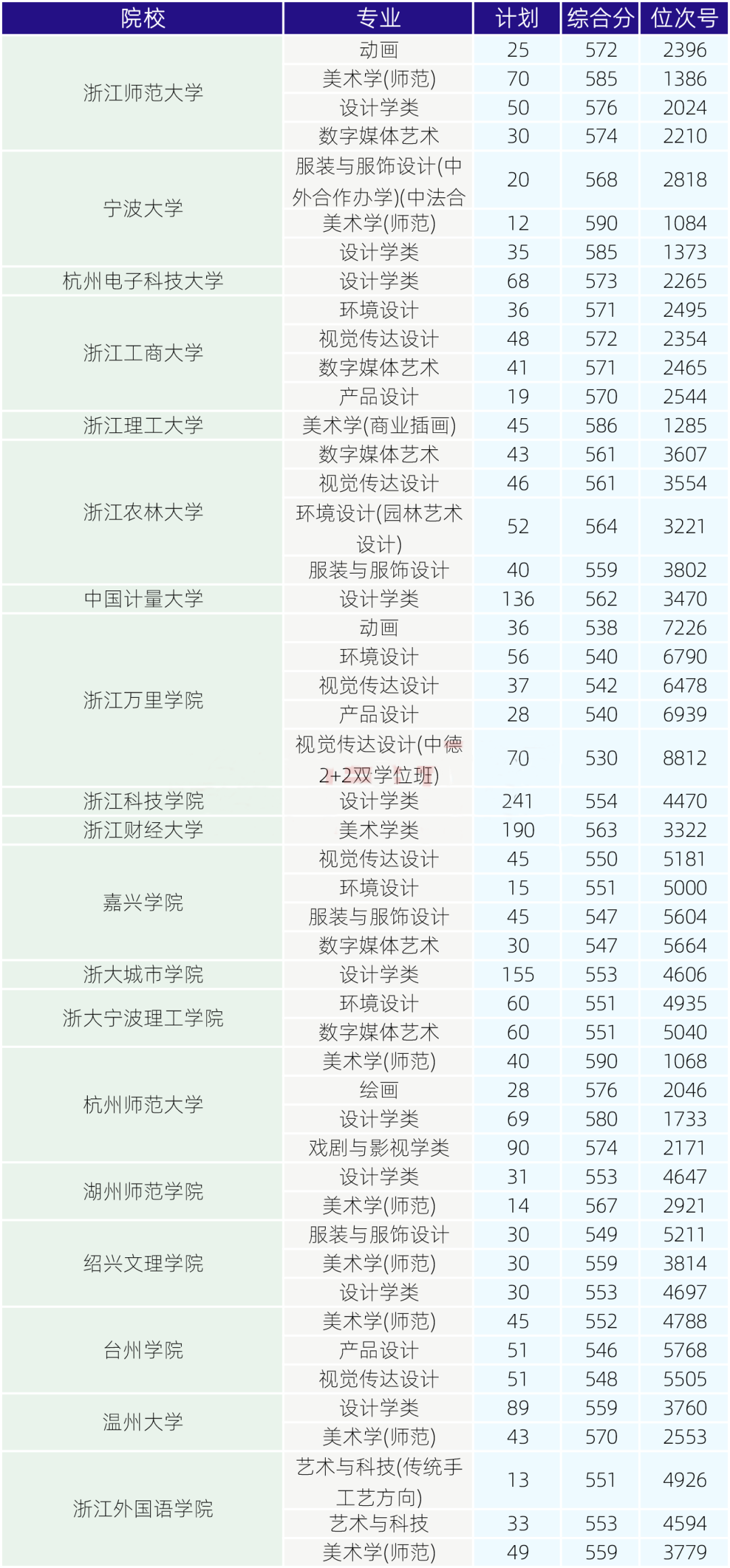 | 院校 | 专业 | 计划 | 综合分 | 位次号 |
|---|---|---|---|---|
| 浙江师范大学 | 动画 | 25 | 572 | 2396 |
| | 美术学(师范) | 70 | 585 | 1386 |
| | 设计学类 | 50 | 576 | 2024 |
| | 数字媒体艺术 | 30 | 574 | 2210 |
| 宁波大学 | 服装与服饰设计(中外合作办学)(中法合 | 20 | 568 | 2818 |
| | 美术学(师范) | 12 | 590 | 1084 |
| | 设计学类 | 35 | 585 | 1373 |
| 杭州电子科技大学 | 设计学类 | 68 | 573 | 2265 |
| 浙江工商大学 | 环境设计 | 36 | 571 | 2495 |
| | 视觉传达设计 | 48 | 572 | 2354 |
| | 数字媒体艺术 | 41 | 571 | 2465 |
| | 产品设计 | 19 | 570 | 2544 |
| 浙江理工大学 | 美术学(商业插画) | 45 | 586 | 1285 |
| 浙江农林大学 | 数字媒体艺术 | 43 | 561 | 3607 |
| | 视觉传达设计 | 46 | 561 | 3554 |
| | 环境设计(园林艺术设计) | 52 | 564 | 3221 |
| | 服装与服饰设计 | 40 | 559 | 3802 |
| 中国计量大学 | 设计学类 | 136 | 562 | 3470 |
| 浙江万里学院 | 动画 | 36 | 538 | 7226 |
| | 环境设计 | 56 | 540 | 6790 |
| | 视觉传达设计 | 37 | 542 | 6478 |
| | 产品设计 | 28 | 540 | 6939 |
| | 视觉传达设计(中德2+2双学位班) | 70 | 530 | 8812 |
| 浙江科技学院 | 设计学类 | 241 | 554 | 4470 |
| 浙江财经大学 | 美术学类 | 190 | 563 | 3322 |
| 嘉兴学院 | 视觉传达设计 | 45 | 550 | 5181 |
| | 环境设计 | 15 | 551 | 5000 |
| | 服装与服饰设计 | 45 | 547 | 5604 |
| | 数字媒体艺术 | 30 | 547 | 5664 |
| 浙大城市学院 | 设计学类 | 155 | 553 | 4606 |
| 浙大宁波理工学院 | 环境设计 | 60 | 551 | 4935 |
| | 数字媒体艺术 | 60 | 551 | 5040 |
| 杭州师范大学 | 美术学(师范) | 40 | 590 | 1068 |
| | 绘画 | 28 | 576 | 2046 |
| | 设计学类 | 69 | 580 | 1733 |
| | 戏剧与影视学类 | 90 | 574 | 2171 |
| 湖州师范学院 | 设计学类 | 31 | 553 | 4647 |
| | 美术学(师范) | 14 | 567 | 2921 |
| 绍兴文理学院 | 服装与服饰设计 | 30 | 549 | 5211 |
| | 美术学(师范) | 30 | 559 | 3814 |
| | 设计学类 | 30 | 553 | 4697 |
| 台州学院 | 美术学(师范) | 45 | 552 | 4788 |
| | 产品设计 | 51 | 546 | 5768 |
| | 视觉传达设计 | 51 | 548 | 5505 |
| 温州大学 | 设计学类 | 89 | 559 | 3760 |
| | 美术学(师范) | 43 | 570 | 2553 |
| 浙江外国语学院 | 艺术与科技(传统手工艺方向) | 13 | 551 | 4926 |
| | 艺术与科技 | 33 | 553 | 4594 |
| | 美术学(师范) | 49 | 559 | 3779 |